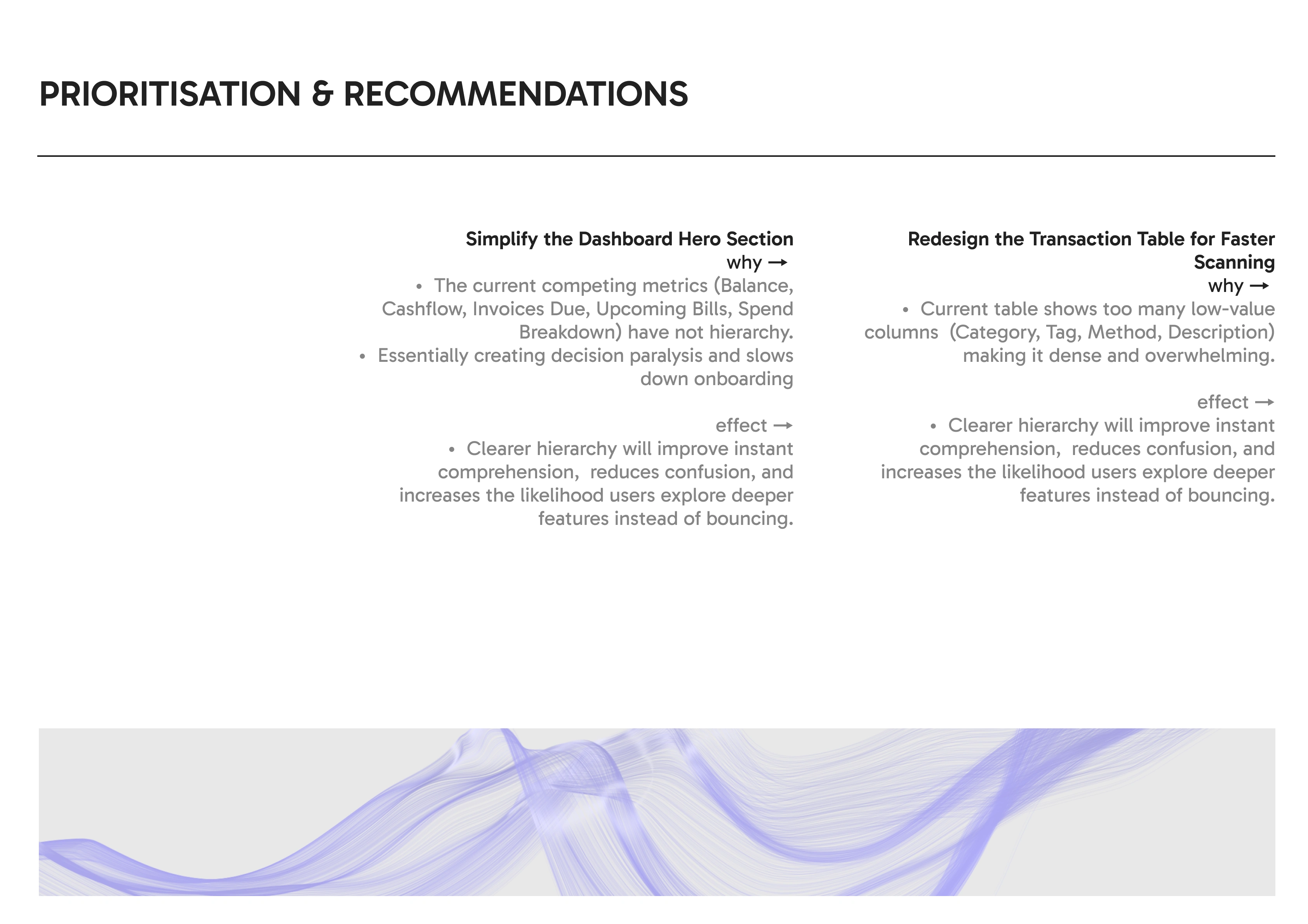 PRIORITISATION & RECOMMENDATIONS

Simplify the Dashboard Hero Section
why →
• The current competing metrics (Balance, Cashflow, Invoices Due, Upcoming Bills, Spend Breakdown) have not hierarchy.
• Essentially creating decision paralysis and slows down onboarding

effect →
• Clearer hierarchy will improve instant comprehension, reduces confusion, and increases the likelihood users explore deeper features instead of bouncing.

Redesign the Transaction Table for Faster Scanning
why →
• Current table shows too many low-value columns (Category, Tag, Method, Description) making it dense and overwhelming.

effect →
• Clearer hierarchy will improve instant comprehension, reduces confusion, and increases the likelihood users explore deeper features instead of bouncing.